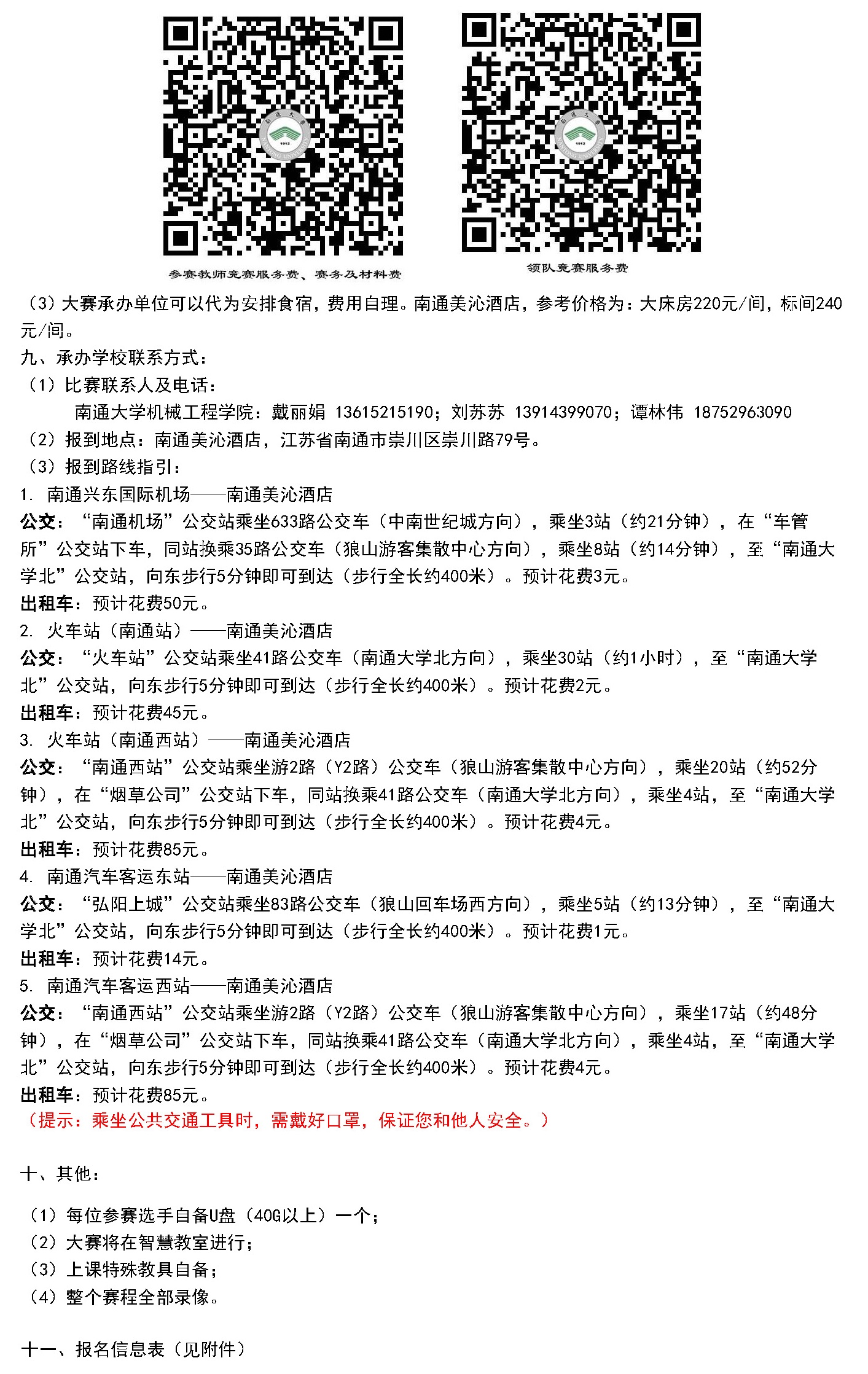 参赛教师竞赛服务费、赛务及材料费

领队竞赛服务费

（3）大赛承办单位可以代为安排食宿，费用自理。南通美沁酒店，参考价格为：大床房220元/间，标间240元/间。

九、承办学校联系方式：

（1）比赛联系人及电话：

南通大学机械工程学院：戴丽娟 13615215190；刘苏苏 13914399070；谭林伟 18752963090

（2）报到地点：南通美沁酒店，江苏省南通市崇川区崇川路79号。

（3）报到路线指引：

1. 南通兴东国际机场——南通美沁酒店

公交：“南通机场”公交站乘坐633路公交车（中南世纪城方向），乘坐3站（约21分钟），在“车管所”公交站下车，同站换乘35路公交车（狼山游客集散中心方向），乘坐8站（约14分钟），至“南通大学北”公交站，向东步行5分钟即可到达（步行全长约400米）。预计花费3元。

出租车：预计花费50元。

2. 火车站（南通站）——南通美沁酒店

公交：“火车站”公交站乘坐41路公交车（南通大学北方向），乘坐30站（约1小时），至“南通大学北”公交站，向东步行5分钟即可到达（步行全长约400米）。预计花费2元。

出租车：预计花费45元。

3. 火车站（南通西站）——南通美沁酒店

公交：“南通西站”公交站乘坐游2路（Y2路）公交车（狼山游客集散中心方向），乘坐20站（约52分钟），在“烟草公司”公交站下车，同站换乘41路公交车（南通大学北方向），乘坐4站，至“南通大学北”公交站，向东步行5分钟即可到达（步行全长约400米）。预计花费4元。

出租车：预计花费85元。

4. 南通汽车客运东站——南通美沁酒店

公交：“弘阳上城”公交站乘坐83路公交车（狼山回车场西方向），乘坐5站（约13分钟），至“南通大学北”公交站，向东步行5分钟即可到达（步行全长约400米）。预计花费1元。

出租车：预计花费14元。

5. 南通汽车客运西站——南通美沁酒店

公交：“南通西站”公交站乘坐游2路（Y2路）公交车（狼山游客集散中心方向），乘坐17站（约48分钟），在“烟草公司”公交站下车，同站换乘41路公交车（南通大学北方向），乘坐4站，至“南通大学北”公交站，向东步行5分钟即可到达（步行全长约400米）。预计花费4元。

出租车：预计花费85元。

（提示：乘坐公共交通工具时，需戴好口罩，保证您和他人安全。）

十、其他：

（1）每位参赛选手自备U盘（40G以上）一个；

（2）大赛将在智慧教室进行；

（3）上课特殊教具自备；

（4）整个赛程全部录像。

十一、报名信息表（见附件）